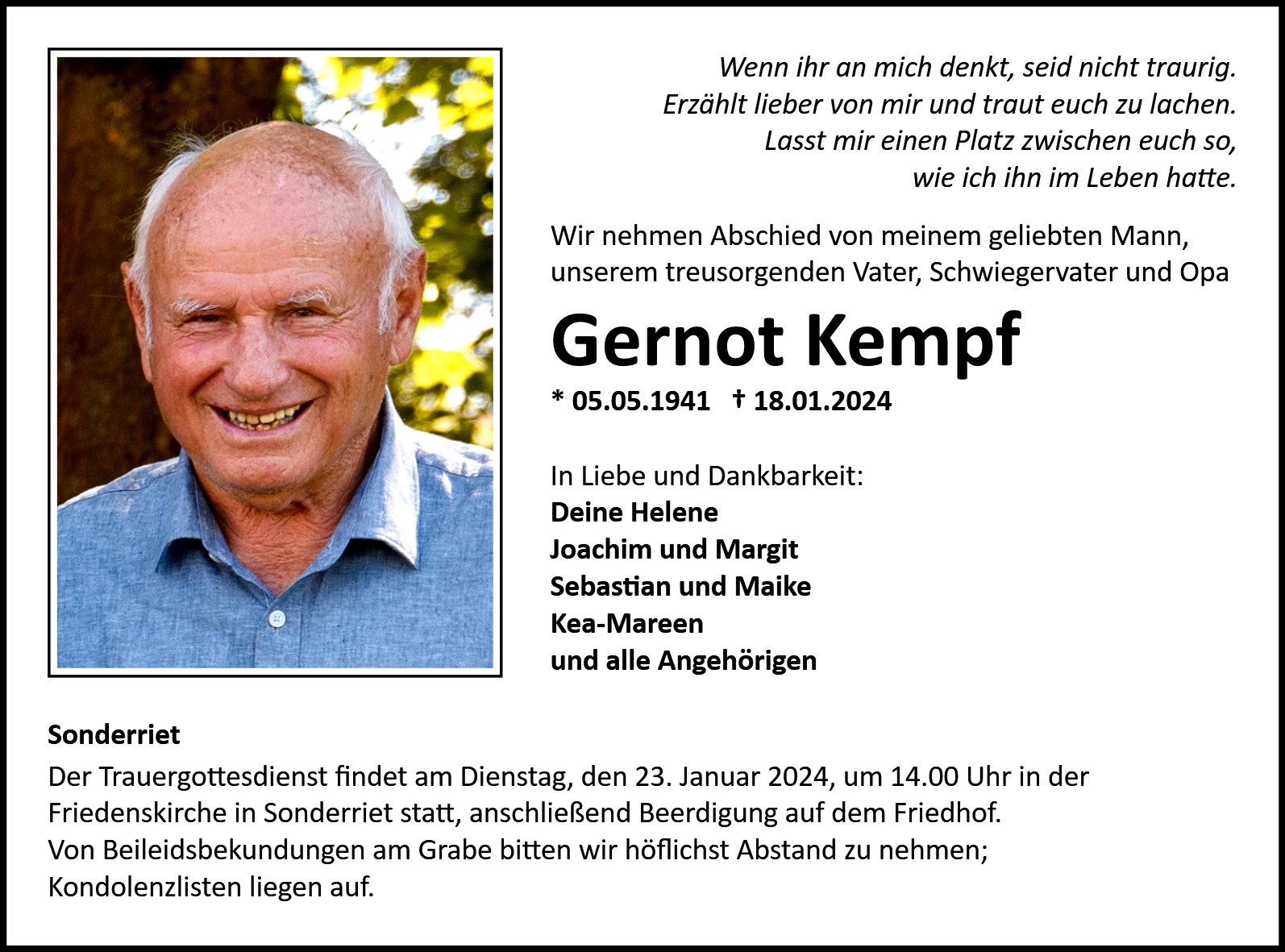 Wenn ihr an mich denkt, seid nicht traurig.
Erzählt lieber von mir und traut euch zu lachen.
Lasst mir einen Platz zwischen euch so,
wie ich ihn im Leben hatte.

Wir nehmen Abschied von meinem geliebten Mann, unserem treusorgenden Vater, Schwiegervater und Opa

Gernot Kempf

* 05.05.1941 † 18.01.2024

In Liebe und Dankbarkeit:
Deine Helene
Joachim und Margit
Sebastian und Maike
Kea-Mareen
und alle Angehörigen

Sonderriet
Der Trauergottesdienst findet am Dienstag, den 23. Januar 2024, um 14.00 Uhr in der Friedenskirche in Sonderriet statt, anschließend Beerdigung auf dem Friedhof.
Von Beileidsbekundungen am Grabe bitten wir höflichst Abstand zu nehmen; Kondolenzlisten liegen auf.